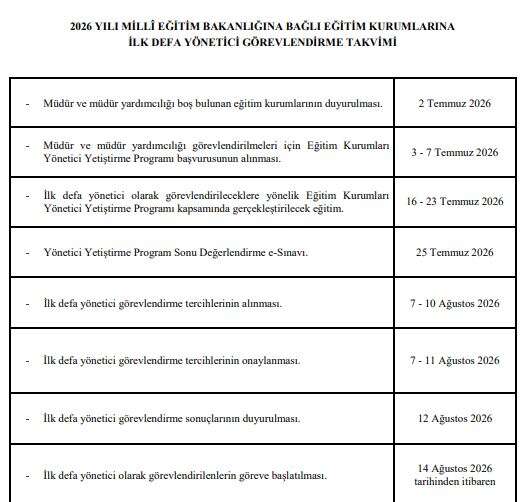 2026 YILI MİLLÎ EĞİTİM BAKANLIĞINA BAĞLI EĞİTİM KURUMLARINA
İLK DEFA YÖNETİCİ GÖREVLENDİRME TAKVİMİ

| - Müdür ve müdür yardımcılığı boş bulunan eğitim kurumlarının duyurulması. | 2 Temmuz 2026 |
|---|---|
| - Müdür ve müdür yardımcılığı görevlendirilmeleri için Eğitim Kurumları Yönetici Yetiştirme Programı başvurusunun alınması. | 3 - 7 Temmuz 2026 |
| - İlk defa yönetici olarak görevlendirileceklere yönelik Eğitim Kurumları Yönetici Yetiştirme Programı kapsamında gerçekleştirilecek eğitim. | 16 - 23 Temmuz 2026 |
| - Yönetici Yetiştirme Program Sonu Değerlendirme e-Sınavı. | 25 Temmuz 2026 |
| - İlk defa yönetici görevlendirme tercihlerinin alınması. | 7 - 10 Ağustos 2026 |
| - İlk defa yönetici görevlendirme tercihlerinin onaylanması. | 7 - 11 Ağustos 2026 |
| - İlk defa yönetici görevlendirme sonuçlarının duyurulması. | 12 Ağustos 2026 |
| - İlk defa yönetici olarak görevlendirilenlerin göreve başlatılması. | 14 Ağustos 2026 tarihinden itibaren |